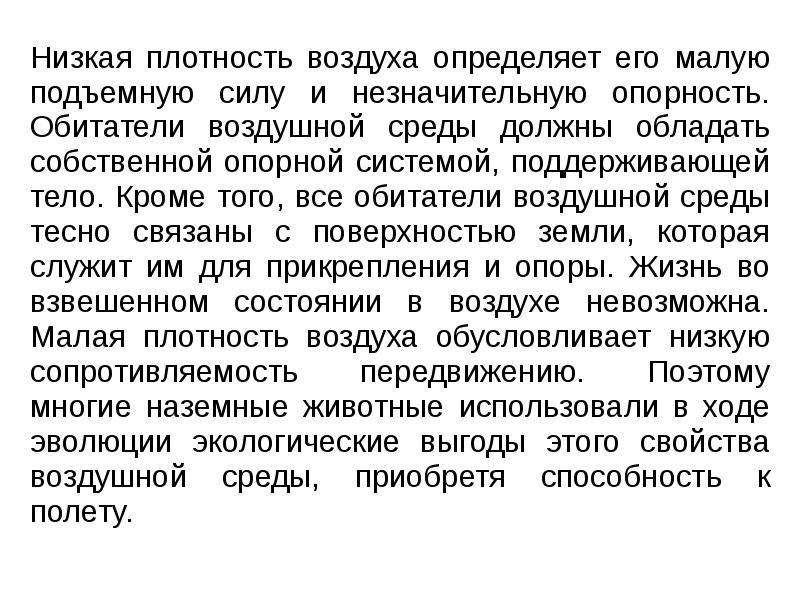 Низкая плотность воздуха определяет его малую подъемную силу и незначительную опорность. Обитатели воздушной среды должны обладать собственной опорной системой, поддерживающей тело. Кроме того, все обитатели воздушной среды тесно связаны с поверхностью земли, которая служит им для прикрепления и опоры. Жизнь во взвешенном состоянии в воздухе невозможна. Малая плотность воздуха обусловливает низкую сопротивляемость передвижению. Поэтому многие наземные животные использовали в ходе эволюции экологические выгоды этого свойства воздушной среды, приобретя способность к полету.